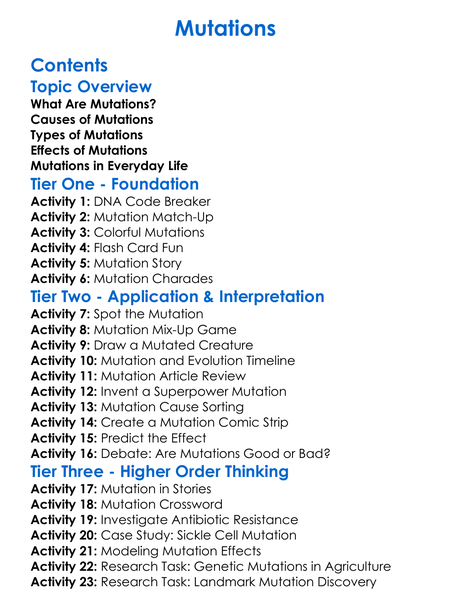 Mutations

Contents

Topic Overview

What Are Mutations?
Causes of Mutations
Types of Mutations
Effects of Mutations
Mutations in Everyday Life

Tier One - Foundation

Activity 1: DNA Code Breaker
Activity 2: Mutation Match-Up
Activity 3: Colorful Mutations
Activity 4: Flash Card Fun
Activity 5: Mutation Story
Activity 6: Mutation Charades

Tier Two - Application & Interpretation

Activity 7: Spot the Mutation
Activity 8: Mutation Mix-Up Game
Activity 9: Draw a Mutated Creature
Activity 10: Mutation and Evolution Timeline
Activity 11: Mutation Article Review
Activity 12: Invent a Superpower Mutation
Activity 13: Mutation Cause Sorting
Activity 14: Create a Mutation Comic Strip
Activity 15: Predict the Effect
Activity 16: Debate: Are Mutations Good or Bad?

Tier Three - Higher Order Thinking

Activity 17: Mutation in Stories
Activity 18: Mutation Crossword
Activity 19: Investigate Antibiotic Resistance
Activity 20: Case Study: Sickle Cell Mutation
Activity 21: Modeling Mutation Effects
Activity 22: Research Task: Genetic Mutations in Agriculture
Activity 23: Research Task: Landmark Mutation Discovery